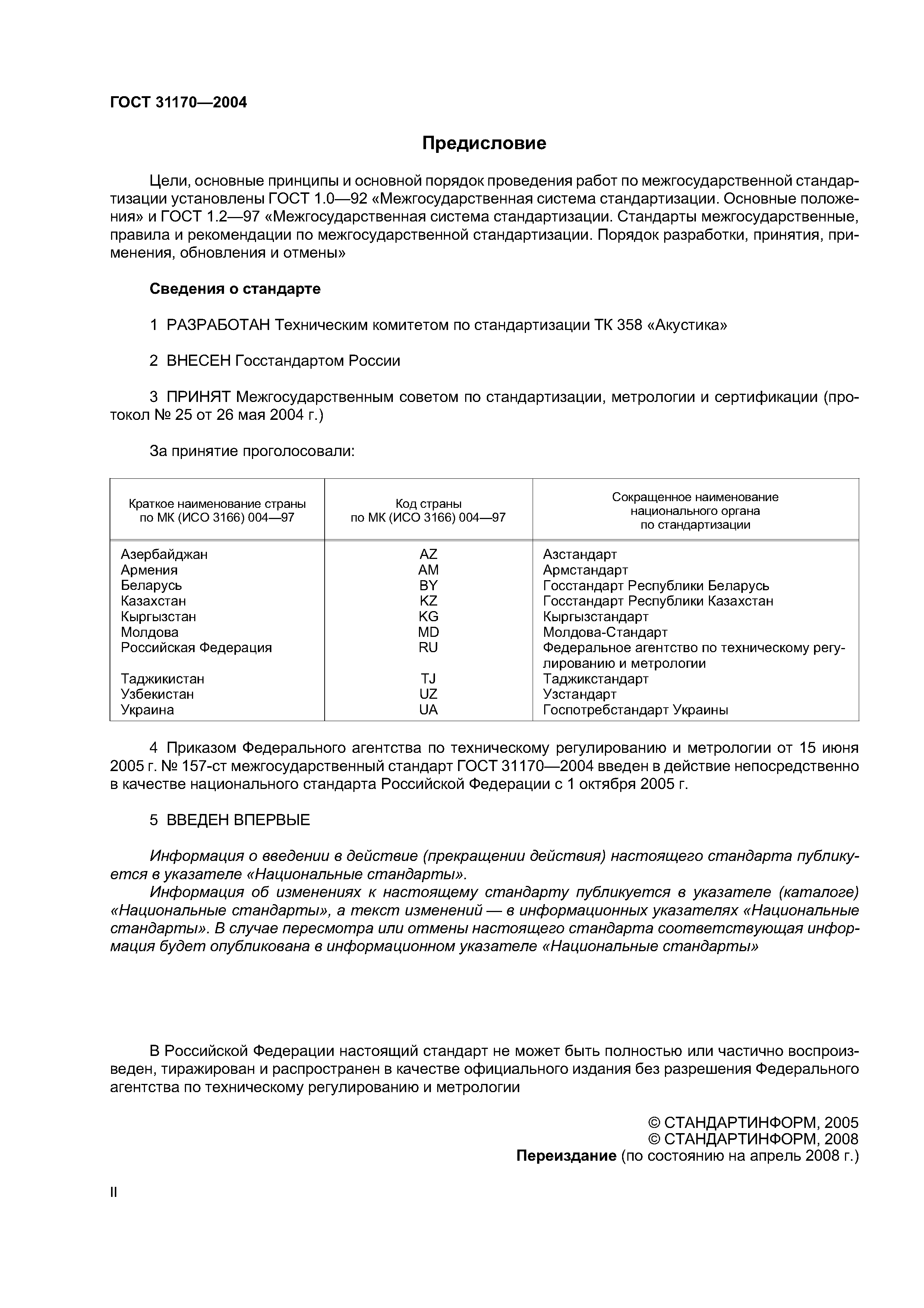 ГОСТ 31170—2004

Предисловие

Цели, основные принципы и основной порядок проведения работ по межгосударственной стандартизации установлены ГОСТ 1.0—92 «Межгосударственная система стандартизации. Основные положения» и ГОСТ 1.2—97 «Межгосударственная система стандартизации. Стандарты межгосударственные, правила и рекомендации по межгосударственной стандартизации. Порядок разработки, принятия, применения, обновления и отмены»

Сведения о стандарте

1 РАЗРАБОТАН Техническим комитетом по стандартизации ТК 358 «Акустика»

2 ВНЕСЕН Госстандартом России

3 ПРИНЯТ Межгосударственным советом по стандартизации, метрологии и сертификации (протокол № 25 от 26 мая 2004 г.)

За принятие проголосовали:

| Краткое наименование страны по МК (ИСО 3166) 004—97 | Код страны по МК (ИСО 3166) 004—97 | Сокращенное наименование национального органа по стандартизации |
|---|---|---|
| Азербайджан | AZ | Азстандарт |
| Армения | AM | Армстандарт |
| Беларусь | BY | Госстандарт Республики Беларусь |
| Казахстан | KZ | Госстандарт Республики Казахстан |
| Кыргызстан | KG | Кыргызстандарт |
| Молдова | MD | Молдова-Стандарт |
| Российская Федерация | RU | Федеральное агентство по техническому регулированию и метрологии |
| Таджикистан | TJ | Таджикстандарт |
| Узбекистан | UZ | Узстандарт |
| Украина | UA | Госпотребстандарт Украины |

4 Приказом Федерального агентства по техническому регулированию и метрологии от 15 июня 2005 г. № 157-ст межгосударственный стандарт ГОСТ 31170—2004 введен в действие непосредственно в качестве национального стандарта Российской Федерации с 1 октября 2005 г.

5 ВВЕДЕН ВПЕРВЫЕ

Информация о введении в действие (прекращении действия) настоящего стандарта публикуется в указателе «Национальные стандарты».

Информация об изменениях к настоящему стандарту публикуется в указателе (каталоге) «Национальные стандарты», а текст изменений — в информационных указателях «Национальные стандарты». В случае пересмотра или отмены настоящего стандарта соответствующая информация будет опубликована в информационном указателе «Национальные стандарты»

В Российской Федерации настоящий стандарт не может быть полностью или частично воспроизведен, тиражирован и распространен в качестве официального издания без разрешения Федерального агентства по техническому регулированию и метрологии

© СТАНДАРТИНФОРМ, 2005
© СТАНДАРТИНФОРМ, 2008
Переиздание (по состоянию на апрель 2008 г.)

II